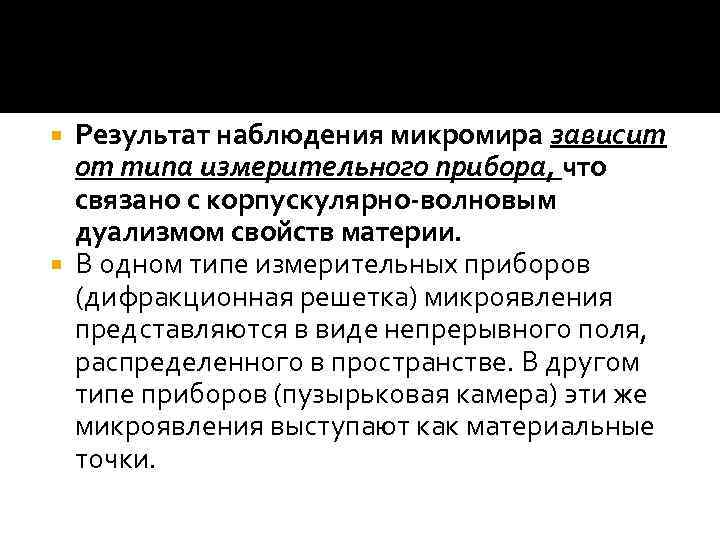 • Результат наблюдения микромира зависит от типа измерительного прибора, что связано с корпускулярно-волновым дуализмом свойств материи.
• В одном типе измерительных приборов (дифракционная решетка) микроявления представляются в виде непрерывного поля, распределенного в пространстве. В другом типе приборов (пузырьковая камера) эти же микроявления выступают как материальные точки.